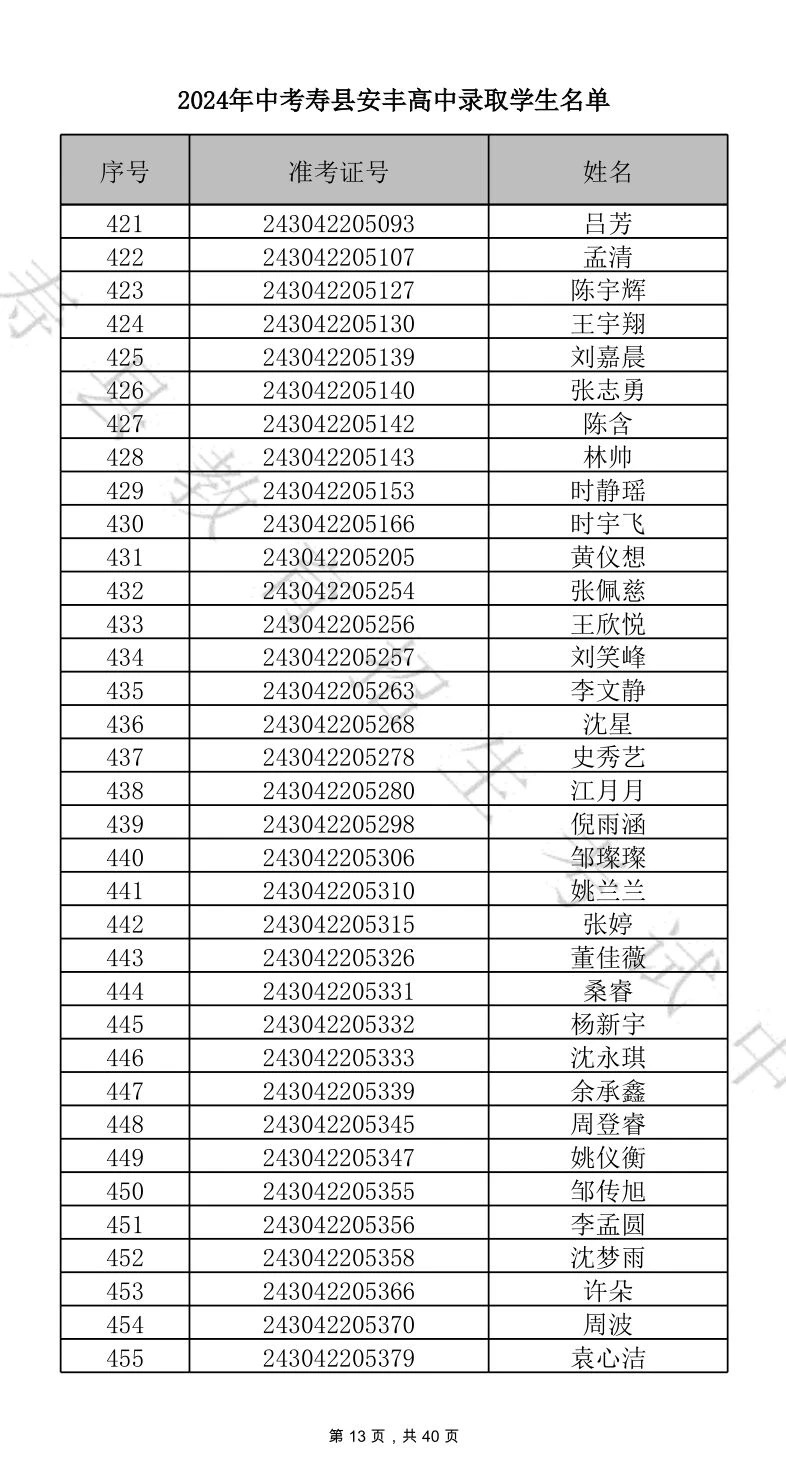 2024年中考寿县安丰高中录取学生名单

| 序号 | 准考证号 | 姓名 |
|---|---|---|
| 421 | 243042205093 | 吕芳 |
| 422 | 243042205107 | 孟清 |
| 423 | 243042205127 | 陈宇辉 |
| 424 | 243042205130 | 王宇翔 |
| 425 | 243042205139 | 刘嘉晨 |
| 426 | 243042205140 | 张志勇 |
| 427 | 243042205142 | 陈含 |
| 428 | 243042205143 | 林帅 |
| 429 | 243042205153 | 时静瑶 |
| 430 | 243042205166 | 时宇飞 |
| 431 | 243042205205 | 黄仪想 |
| 432 | 243042205254 | 张佩慈 |
| 433 | 243042205256 | 王欣悦 |
| 434 | 243042205257 | 刘笑峰 |
| 435 | 243042205263 | 李文静 |
| 436 | 243042205268 | 沈星 |
| 437 | 243042205278 | 史秀艺 |
| 438 | 243042205280 | 江月月 |
| 439 | 243042205298 | 倪雨涵 |
| 440 | 243042205306 | 邹璨璨 |
| 441 | 243042205310 | 姚兰兰 |
| 442 | 243042205315 | 张婷 |
| 443 | 243042205326 | 董佳薇 |
| 444 | 243042205331 | 桑睿 |
| 445 | 243042205332 | 杨新宇 |
| 446 | 243042205333 | 沈永琪 |
| 447 | 243042205339 | 余承鑫 |
| 448 | 243042205345 | 周登睿 |
| 449 | 243042205347 | 姚仪衡 |
| 450 | 243042205355 | 邹传旭 |
| 451 | 243042205356 | 李孟圆 |
| 452 | 243042205358 | 沈梦雨 |
| 453 | 243042205366 | 许朵 |
| 454 | 243042205370 | 周波 |
| 455 | 243042205379 | 袁心洁 |

第 13 页，共 40 页